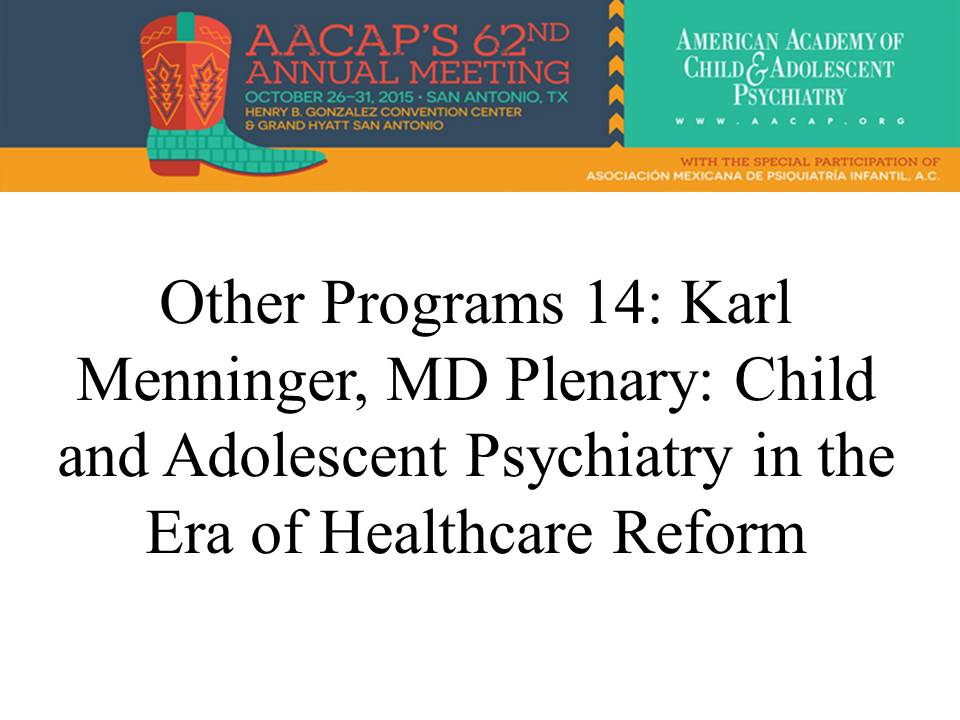 AACAP'S 62ND ANNUAL MEETING
OCTOBER 26–31, 2015 • SAN ANTONIO, TX
HENRY B. GONZALEZ CONVENTION CENTER
& GRAND HYATT SAN ANTONIO

AMERICAN ACADEMY OF CHILD & ADOLESCENT PSYCHIATRY
WWW.AACAP.ORG

WITH THE SPECIAL PARTICIPATION OF
ASOCIACIÓN MEXICANA DE PSIQUIATRÍA INFANTIL, A.C.

Other Programs 14: Karl Menninger, MD Plenary: Child and Adolescent Psychiatry in the Era of Healthcare Reform